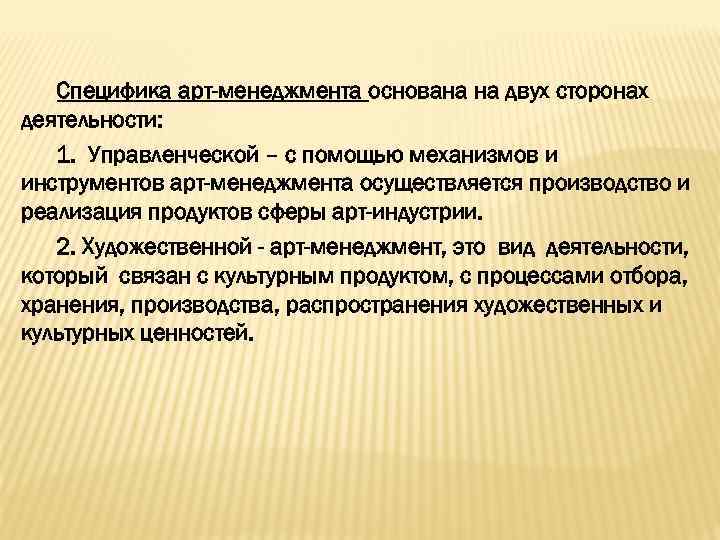 Специфика арт-менеджмента основана на двух сторонах деятельности:

1. Управленческой – с помощью механизмов и инструментов арт-менеджмента осуществляется производство и реализация продуктов сферы арт-индустрии.

2. Художественной - арт-менеджмент, это вид деятельности, который связан с культурным продуктом, с процессами отбора, хранения, производства, распространения художественных и культурных ценностей.